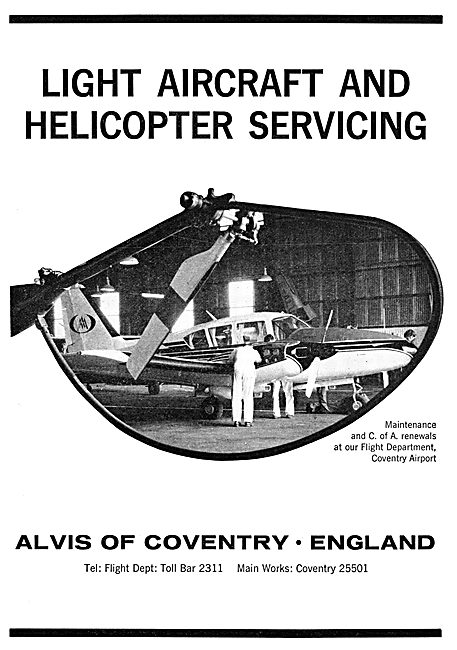 LIGHT AIRCRAFT AND HELICOPTER SERVICING

Maintenance and C. of A. renewals at our Flight Department, Coventry Airport

ALVIS OF COVENTRY · ENGLAND

Tel: Flight Dept: Toll Bar 2311  Main Works: Coventry 25501